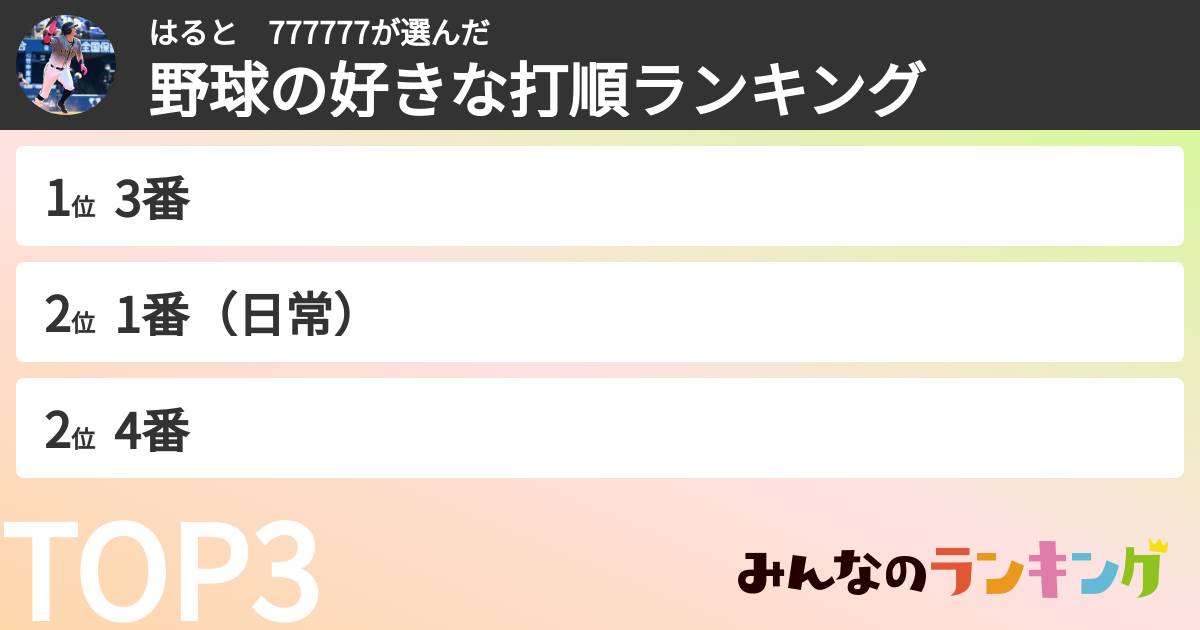 はると　777777が選んだ
野球の好きな打順ランキング

1位 3番

2位 1番（日常）

2位 4番

TOP3

みんなのランキング